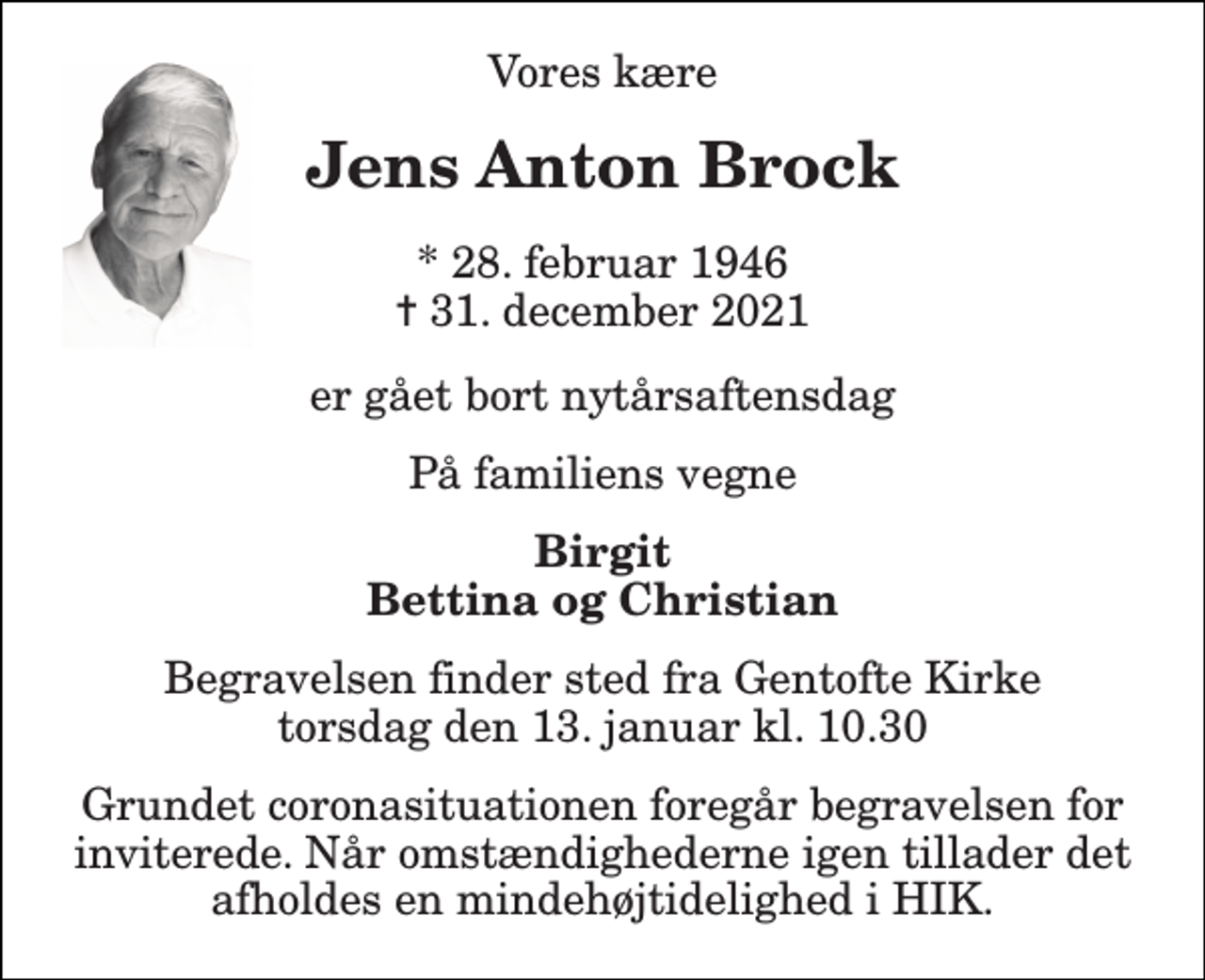 Vores kære

Jens Anton Brock

* 28. februar 1946
† 31. december 2021

er gået bort nytårsaftensdag

På familiens vegne

Birgit
Bettina og Christian

Begravelsen finder sted fra Gentofte Kirke torsdag den 13. januar kl. 10.30

Grundet coronasituationen foregår begravelsen for inviterede. Når omstændighederne igen tillader det afholdes en mindehøjtidelighed i HIK.